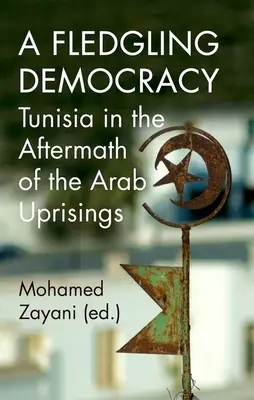 A FLEDGLING DEMOCRACY

Tunisia in the Aftermath of the Arab Uprisings

Mohamed Zayani (ed.)